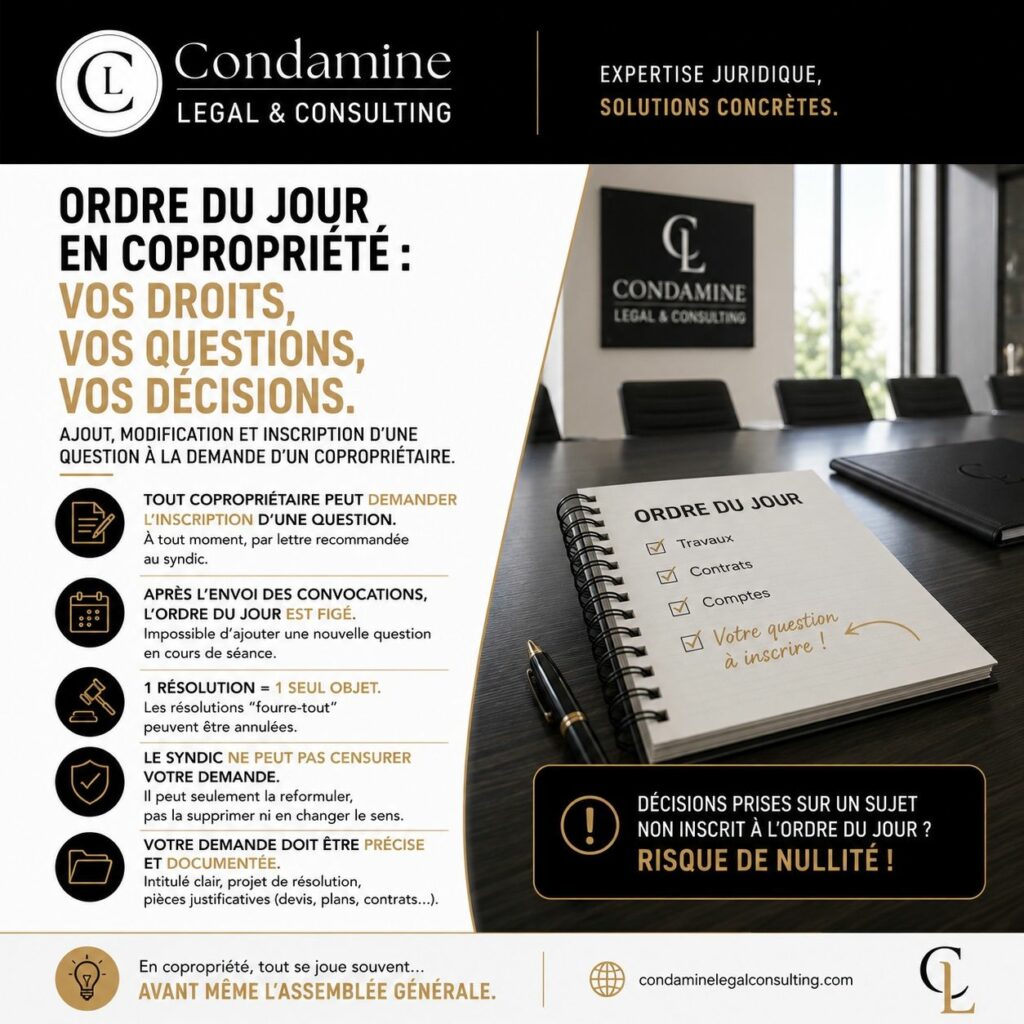 CL Condamine
LEGAL & CONSULTING

EXPERTISE JURIDIQUE,
SOLUTIONS CONCRÈTES.

ORDRE DU JOUR EN COPROPRIÉTÉ : VOS DROITS, VOS QUESTIONS, VOS DÉCISIONS.

AJOUT, MODIFICATION ET INSCRIPTION D'UNE QUESTION À LA DEMANDE D'UN COPROPRIÉTAIRE.

TOUT COPROPRIÉTAIRE PEUT DEMANDER L'INSCRIPTION D'UNE QUESTION.
À tout moment, par lettre recommandée au syndic.

APRÈS L'ENVOI DES CONVOCATIONS, L'ORDRE DU JOUR EST FIGÉ.
Impossible d'ajouter une nouvelle question en cours de séance.

1 RÉSOLUTION = 1 SEUL OBJET.
Les résolutions "fourre-tout" peuvent être annulées.

LE SYNDIC NE PEUT PAS CENSURER VOTRE DEMANDE.
Il peut seulement la reformuler, pas la supprimer ni en changer le sens.

VOTRE DEMANDE DOIT ÊTRE PRÉCISE ET DOCUMENTÉE.
Intitulé clair, projet de résolution, pièces justificatives (devis, plans, contrats...).

CL
CONDAMINE
LEGAL & CONSULTING

ORDRE DU JOUR
Travaux
Contrats
Comptes
Votre question à inscrire !

DÉCISIONS PRISES SUR UN SUJET NON INSCRIT À L'ORDRE DU JOUR ?
RISQUE DE NULLITÉ !

En copropriété, tout se joue souvent...
AVANT MÊME L'ASSEMBLÉE GÉNÉRALE.

condaminelegalconsulting.com

CL